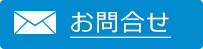 お問合せ